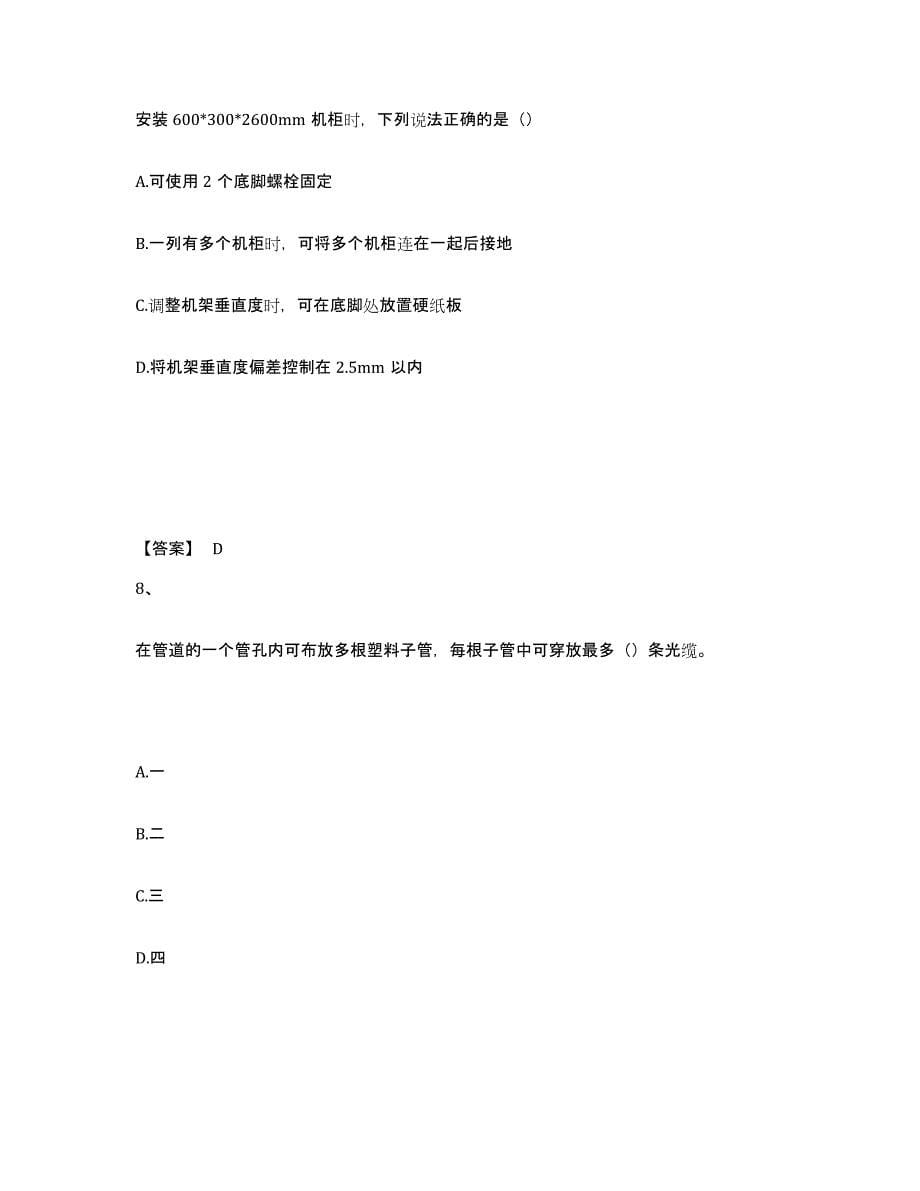 安装 600*300*2600mm 机柜时，下列说法正确的是（）

A.可使用 2 个底脚螺栓固定

B.一列有多个机柜时，可将多个机柜连在一起后接地

C.调整机架垂直度时，可在底脚处放置硬纸板

D.将机架垂直度偏差控制在 2.5mm 以内

【答案】 D

8、

在管道的一个管孔内可布放多根塑料子管，每根子管中可穿放最多（）条光缆。

A.一

B.二

C.三

D.四